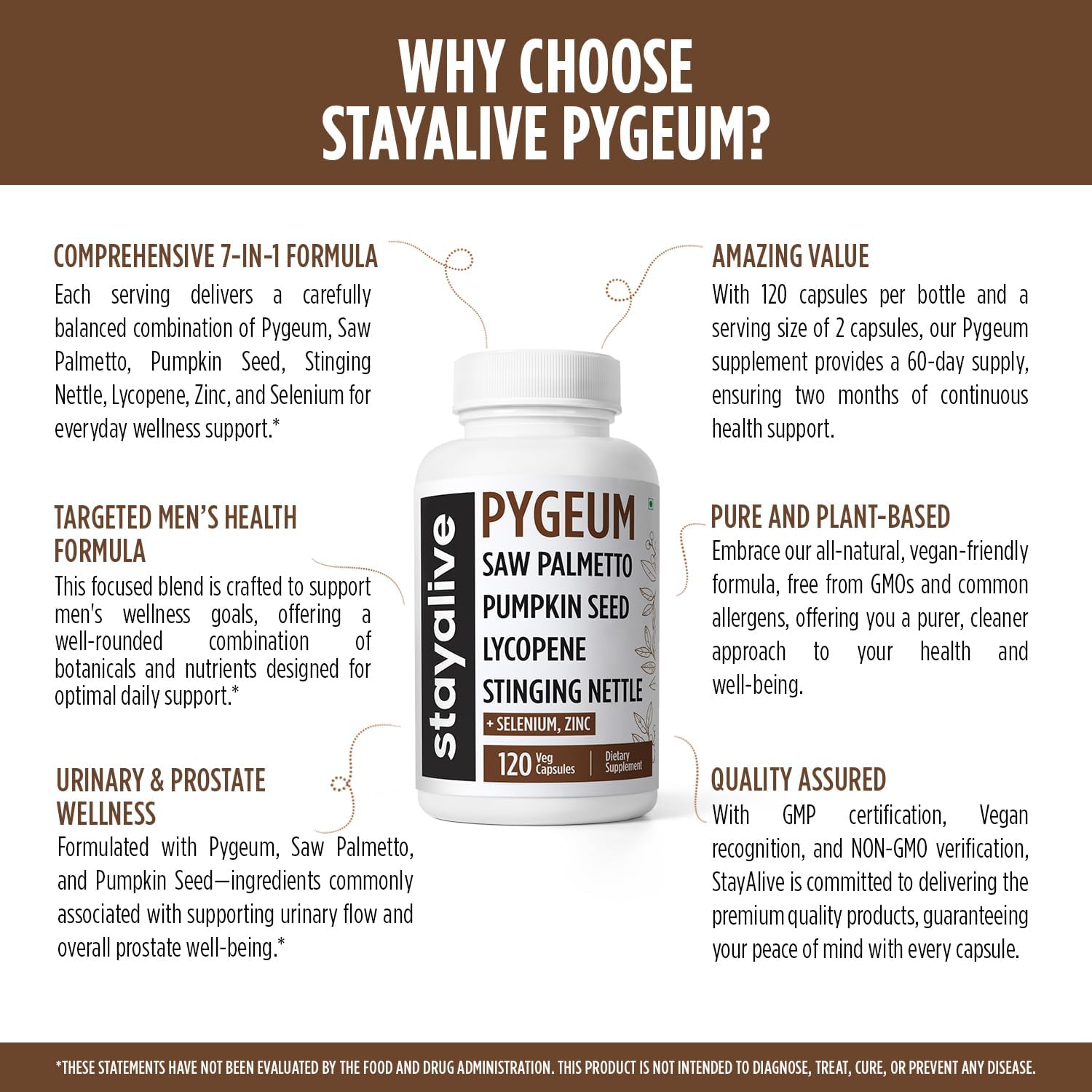 WHY CHOOSE
STAYALIVE PYGEUM?

COMPREHENSIVE 7-IN-1 FORMULA
Each serving delivers a carefully balanced combination of Pygeum, Saw Palmetto, Pumpkin Seed, Stinging Nettle, Lycopene, Zinc, and Selenium for everyday wellness support.*

TARGETED MEN'S HEALTH FORMULA
This focused blend is crafted to support men's wellness goals, offering a well-rounded combination of botanicals and nutrients designed for optimal daily support.*

URINARY & PROSTATE WELLNESS
Formulated with Pygeum, Saw Palmetto, and Pumpkin Seed—ingredients commonly associated with supporting urinary flow and overall prostate well-being.*

stayalive
PYGEUM
SAW PALMETTO
PUMPKIN SEED
LYCOPENE
STINGING NETTLE
+ SELENIUM, ZINC
120 Veg Capsules
Dietary Supplement

AMAZING VALUE
With 120 capsules per bottle and a serving size of 2 capsules, our Pygeum supplement provides a 60-day supply, ensuring two months of continuous health support.

PURE AND PLANT-BASED
Embrace our all-natural, vegan-friendly formula, free from GMOs and common allergens, offering you a purer, cleaner approach to your health and well-being.

QUALITY ASSURED
With GMP certification, Vegan recognition, and NON-GMO verification, StayAlive is committed to delivering the premium quality products, guaranteeing your peace of mind with every capsule.

*THESE STATEMENTS HAVE NOT BEEN EVALUATED BY THE FOOD AND DRUG ADMINISTRATION. THIS PRODUCT IS NOT INTENDED TO DIAGNOSE, TREAT, CURE, OR PREVENT ANY DISEASE.